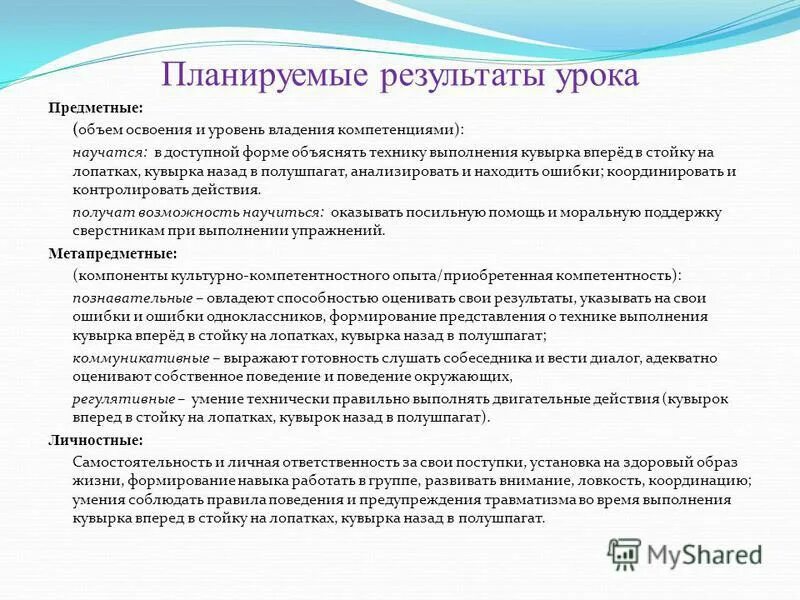 Планируемые результаты урока

Предметные:

(объем освоения и уровень владения компетенциями):

научатся: в доступной форме объяснять технику выполнения кувырка вперёд в стойку на лопатках, кувырка назад в полушпагат, анализировать и находить ошибки; координировать и контролировать действия.

получат возможность научиться: оказывать посильную помощь и моральную поддержку сверстникам при выполнении упражнений.

Метапредметные:

(компоненты культурно-компетентностного опыта/приобретенная компетентность):

познавательные – овладеют способностью оценивать свои результаты, указывать на свои ошибки и ошибки одноклассников, формирование представления о технике выполнения кувырка вперёд в стойку на лопатках, кувырка назад в полушпагат;

коммуникативные – выражают готовность слушать собеседника и вести диалог, адекватно оценивают собственное поведение и поведение окружающих,

регулятивные – умение технически правильно выполнять двигательные действия (кувырок вперед в стойку на лопатках, кувырок назад в полушпагат).

Личностные:

Самостоятельность и личная ответственность за свои поступки, установка на здоровый образ жизни, формирование навыка работать в группе, развивать внимание, ловкость, координацию; умения соблюдать правила поведения и предупреждения травматизма во время выполнения кувырка вперед в стойку на лопатках, кувырка назад в полушпагат.

MyShared